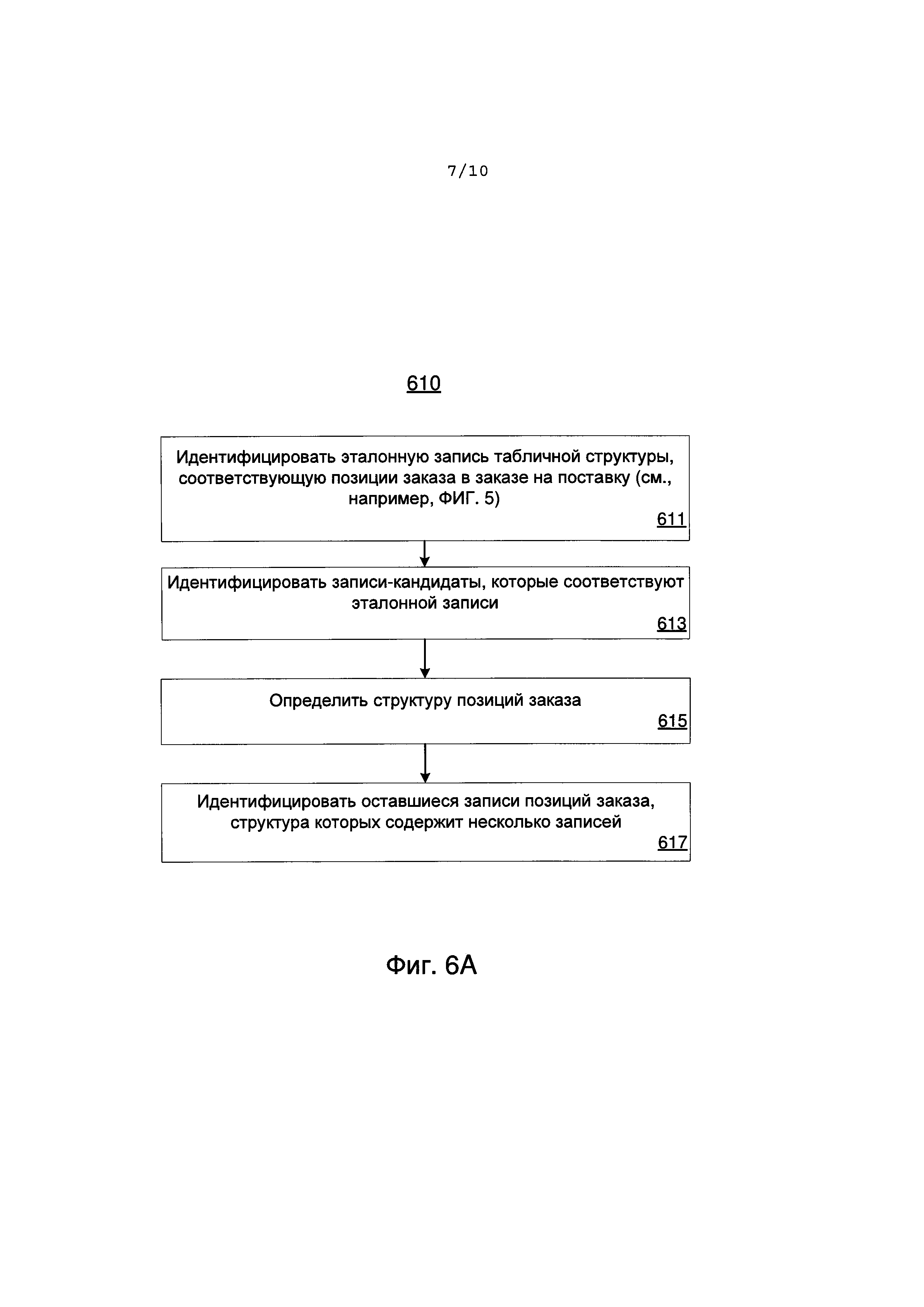 7/10

610

Идентифицировать эталонную запись табличной структуры, соответствующую позиции заказа в заказе на поставку (см., например, ФИГ. 5)

611

Идентифицировать записи-кандидаты, которые соответствуют эталонной записи

613

Определить структуру позиций заказа

615

Идентифицировать оставшиеся записи позиций заказа, структура которых содержит несколько записей

617

Фиг. 6А